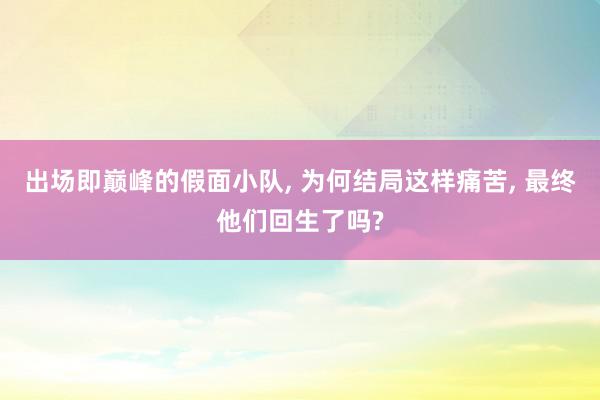 出场即巅峰的假面小队, 为何结局这样痛苦, 最终他们回生了吗?